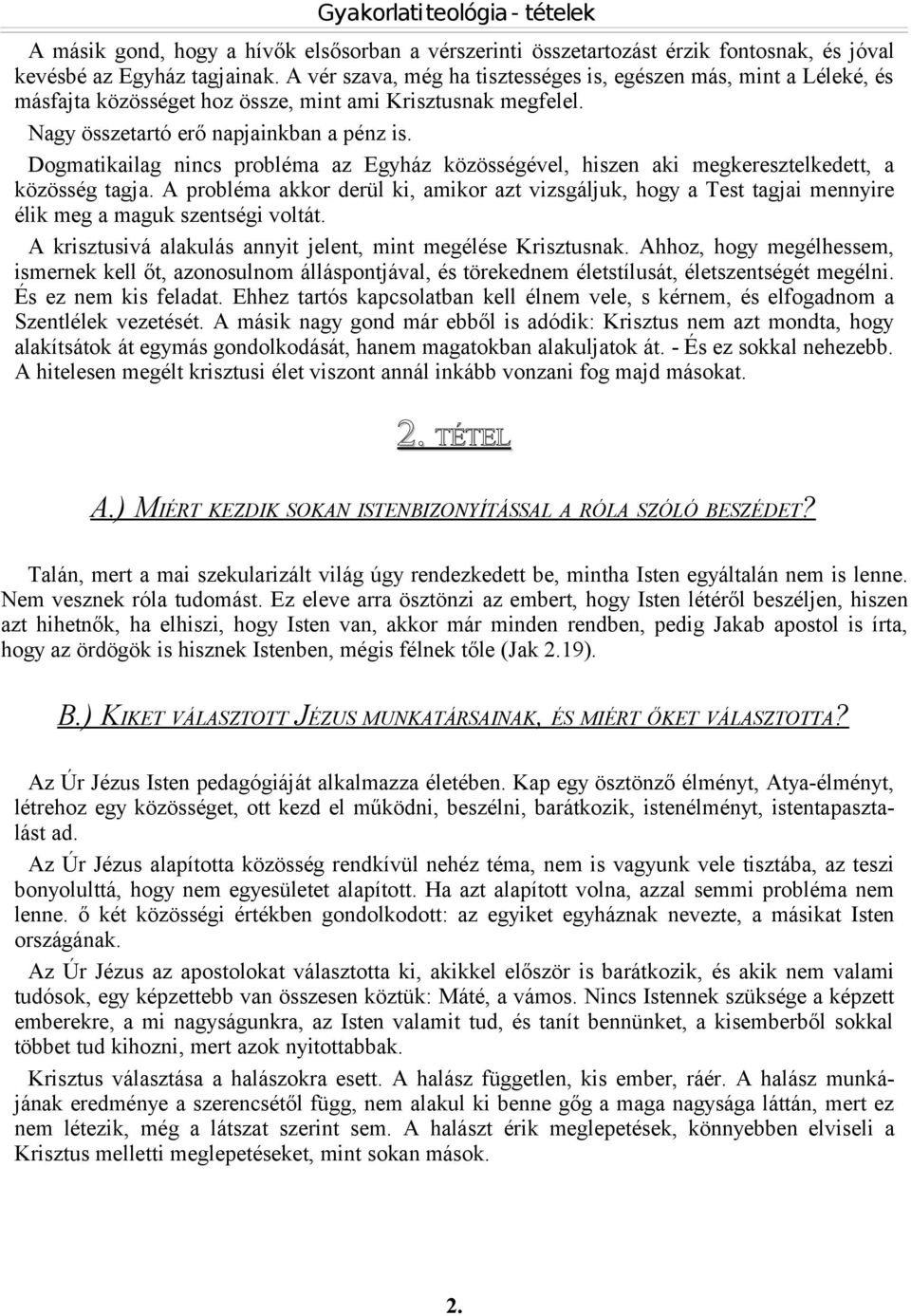 Gyakorlati teológia - tételek

A másik gond, hogy a hívők elsősorban a vérszerinti összetartozást érzik fontosnak, és jóval kevésbé az Egyház tagjainak. A vér szava, még ha tisztességes is, egészen más, mint a Léleké, és másfajta közösséget hoz össze, mint ami Krisztusnak megfelel.

Nagy összetartó erő napjainkban a pénz is.

Dogmatikailag nincs probléma az Egyház közösségével, hiszen aki megkeresztelkedett, a közösség tagja. A probléma akkor derül ki, amikor azt vizsgáljuk, hogy a Test tagjai mennyire élik meg a maguk szentségi voltát.

A krisztusivá alakulás annyit jelent, mint megélése Krisztusnak. Ahhoz, hogy megélhessem, ismernek kell őt, azonosulnom álláspontjával, és törekednem életstílusát, életszentségét megélni. És ez nem kis feladat. Ehhez tartós kapcsolatban kell élnem vele, s kérnem, és elfogadnom a Szentlélek vezetését. A másik nagy gond már ebből is adódik: Krisztus nem azt mondta, hogy alakítsátok át egymás gondolkodását, hanem magatokban alakuljatok át. - És ez sokkal nehezebb. A hitelesen megélt krisztusi élet viszont annál inkább vonzani fog majd másokat.

2. TÉTEL

A.) MIÉRT KEZDIK SOKAN ISTENBIZONYÍTÁSSAL A RÓLA SZÓLÓ BESZÉDET?

Talán, mert a mai szekularizált világ úgy rendezkedett be, mintha Isten egyáltalán nem is lenne. Nem vesznek róla tudomást. Ez eleve arra ösztönzi az embert, hogy Isten létéről beszéljen, hiszen azt hihetnők, ha elhiszi, hogy Isten van, akkor már minden rendben, pedig Jakab apostol is írta, hogy az ördögök is hisznek Istenben, mégis félnek tőle (Jak 2.19).

B.) KIKET VÁLASZTOTT JÉZUS MUNKATÁRSAINAK, ÉS MIÉRT ŐKET VÁLASZTOTTA?

Az Úr Jézus Isten pedagógiáját alkalmazza életében. Kap egy ösztönző élményt, Atya-élményt, létrehoz egy közösséget, ott kezd el működni, beszélni, barátkozik, istenélményt, istentapasztalást ad.

Az Úr Jézus alapította közösség rendkívül nehéz téma, nem is vagyunk vele tisztába, az teszi bonyolulttá, hogy nem egyesületet alapított. Ha azt alapított volna, azzal semmi probléma nem lenne. ő két közösségi értékben gondolkodott: az egyiket egyháznak nevezte, a másikat Isten országának.

Az Úr Jézus az apostolokat választotta ki, akikkel először is barátkozik, és akik nem valami tudósok, egy képzettebb van összesen köztük: Máté, a vámos. Nincs Istennek szüksége a képzett emberekre, a mi nagyságunkra, az Isten valamit tud, és tanít bennünket, a kisemberből sokkal többet tud kihozni, mert azok nyitottabbak.

Krisztus választása a halászokra esett. A halász független, kis ember, ráér. A halász munkájának eredménye a szerencsétől függ, nem alakul ki benne gőg a maga nagysága láttán, mert ez nem létezik, még a látszat szerint sem. A halászt érik meglepetések, könnyebben elviseli a Krisztus melletti meglepetéseket, mint sokan mások.

2.